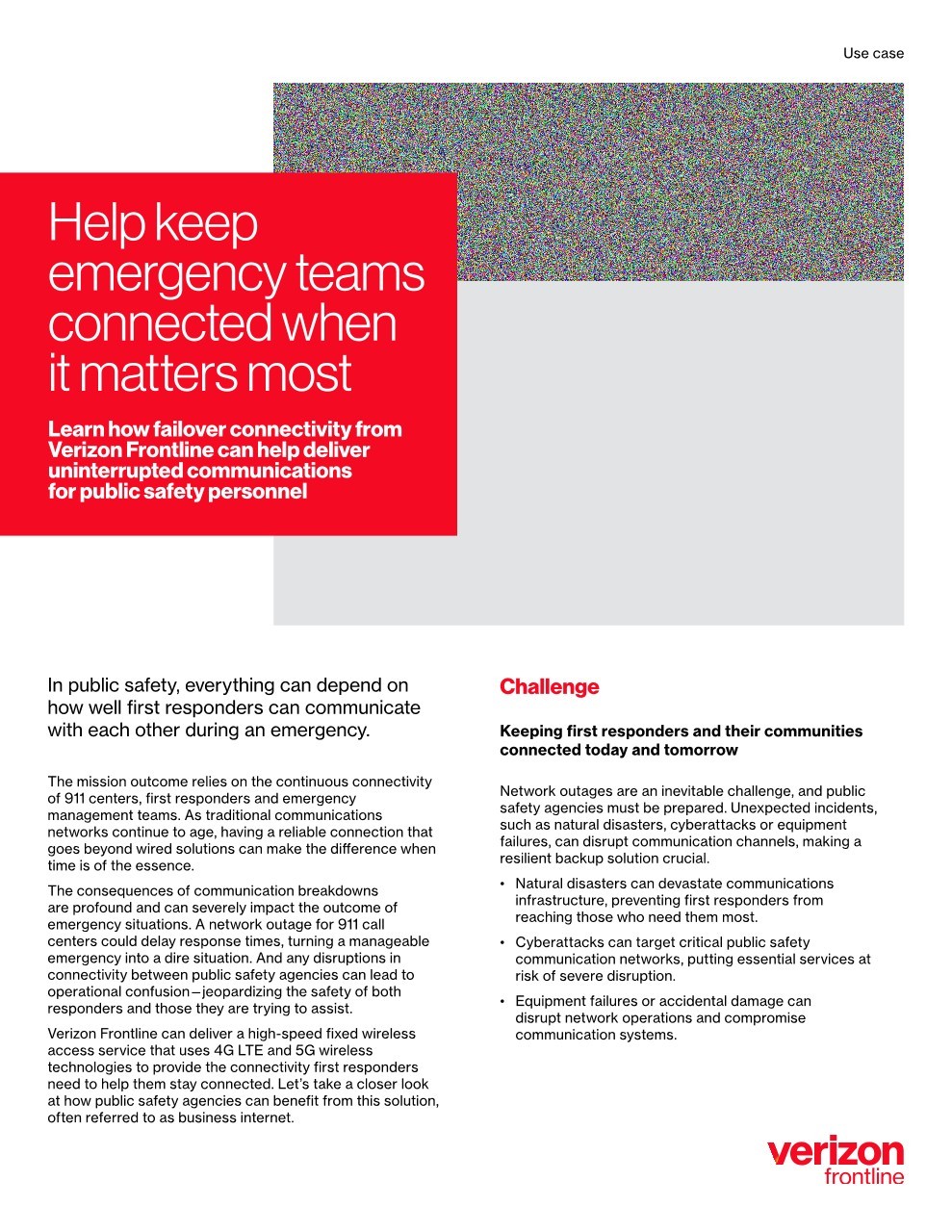 Use case

Help keep emergency teams connected when it matters most

Learn how failover connectivity from Verizon Frontline can help deliver uninterrupted communications for public safety personnel

In public safety, everything can depend on how well first responders can communicate with each other during an emergency.

The mission outcome relies on the continuous connectivity of 911 centers, first responders and emergency management teams. As traditional communications networks continue to age, having a reliable connection that goes beyond wired solutions can make the difference when time is of the essence.

The consequences of communication breakdowns are profound and can severely impact the outcome of emergency situations. A network outage for 911 call centers could delay response times, turning a manageable emergency into a dire situation. And any disruptions in connectivity between public safety agencies can lead to operational confusion—jeopardizing the safety of both responders and those they are trying to assist.

Verizon Frontline can deliver a high-speed fixed wireless access service that uses 4G LTE and 5G wireless technologies to provide the connectivity first responders need to help them stay connected. Let's take a closer look at how public safety agencies can benefit from this solution, often referred to as business internet.

Challenge

Keeping first responders and their communities connected today and tomorrow

Network outages are an inevitable challenge, and public safety agencies must be prepared. Unexpected incidents, such as natural disasters, cyberattacks or equipment failures, can disrupt communication channels, making a resilient backup solution crucial.

• Natural disasters can devastate communications infrastructure, preventing first responders from reaching those who need them most.

• Cyberattacks can target critical public safety communication networks, putting essential services at risk of severe disruption.

• Equipment failures or accidental damage can disrupt network operations and compromise communication systems.

verizon
frontline